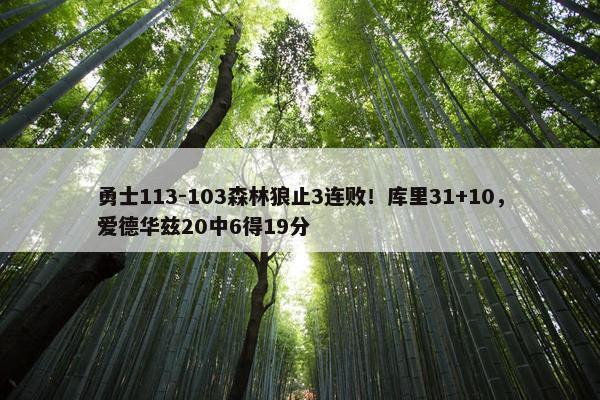 勇士113-103森林狼止3连败！库里31+10，爱德华兹20中6得19分